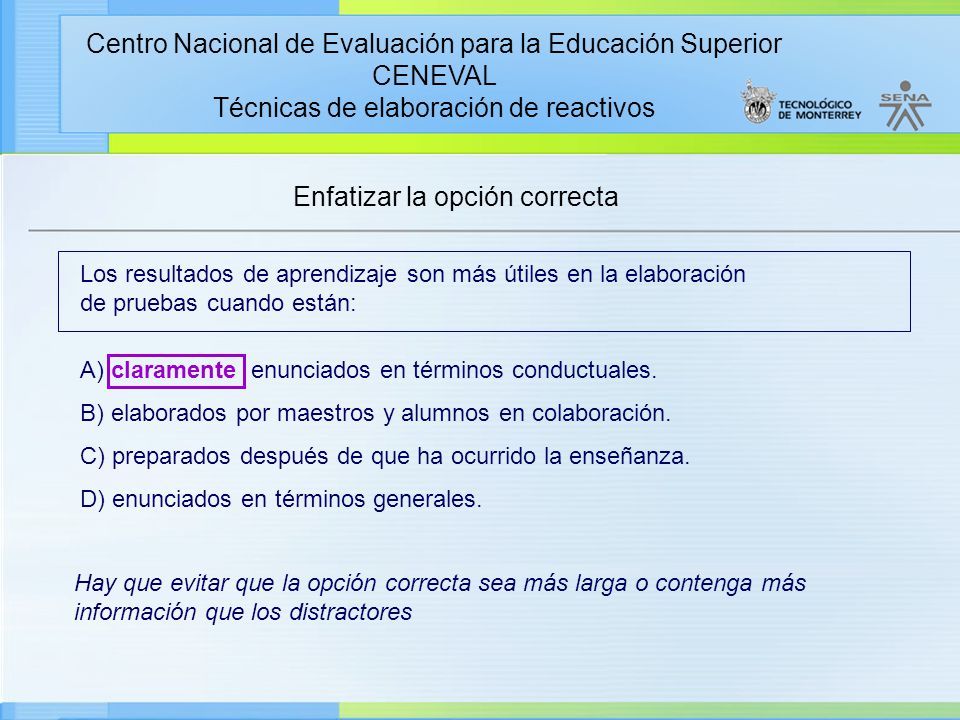 Centro Nacional de Evaluación para la Educación Superior
CENEVAL
Técnicas de elaboración de reactivos

TECNOLÓGICO DE MONTERREY

SENA

Enfatizar la opción correcta

Los resultados de aprendizaje son más útiles en la elaboración de pruebas cuando están:

A) claramente enunciados en términos conductuales.

B) elaborados por maestros y alumnos en colaboración.

C) preparados después de que ha ocurrido la enseñanza.

D) enunciados en términos generales.

Hay que evitar que la opción correcta sea más larga o contenga más información que los distractores